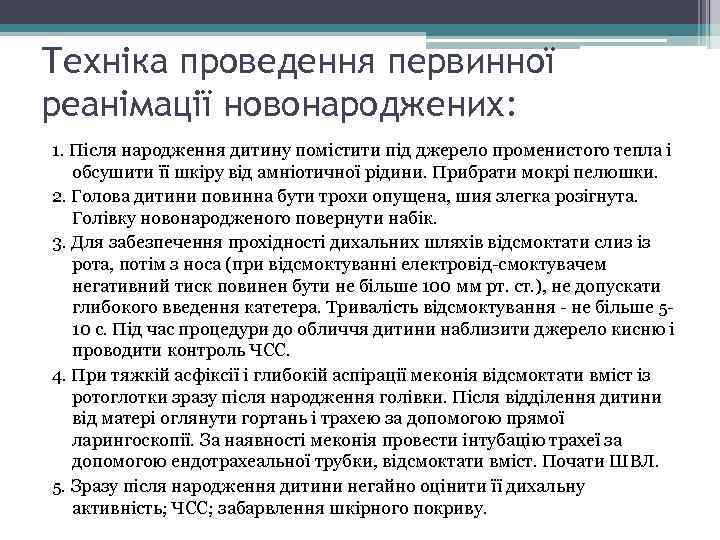 Техніка проведення первинної реанімації новонароджених:

1. Після народження дитину помістити під джерело променистого тепла і обсушити її шкіру від амніотичної рідини. Прибрати мокрі пелюшки.

2. Голова дитини повинна бути трохи опущена, шия злегка розігнута. Голівку новонародженого повернути набік.

3. Для забезпечення прохідності дихальних шляхів відсмоктати слиз із рота, потім з носа (при відсмоктуванні електровід-смоктувачем негативний тиск повинен бути не більше 100 мм рт. ст.), не допускати глибокого введення катетера. Тривалість відсмоктування - не більше 5-10 с. Під час процедури до обличчя дитини наблизити джерело кисню і проводити контроль ЧСС.

4. При тяжкій асфіксії і глибокій аспірації меконія відсмоктати вміст із ротоглотки зразу після народження голівки. Після відділення дитини від матері оглянути гортань і трахею за допомогою прямої ларингоскопії. За наявності меконія провести інтубацію трахеї за допомогою ендотрахеальної трубки, відсмоктати вміст. Почати ШВЛ.

5. Зразу після народження дитини негайно оцінити її дихальну активність; ЧСС; забарвлення шкірного покриву.